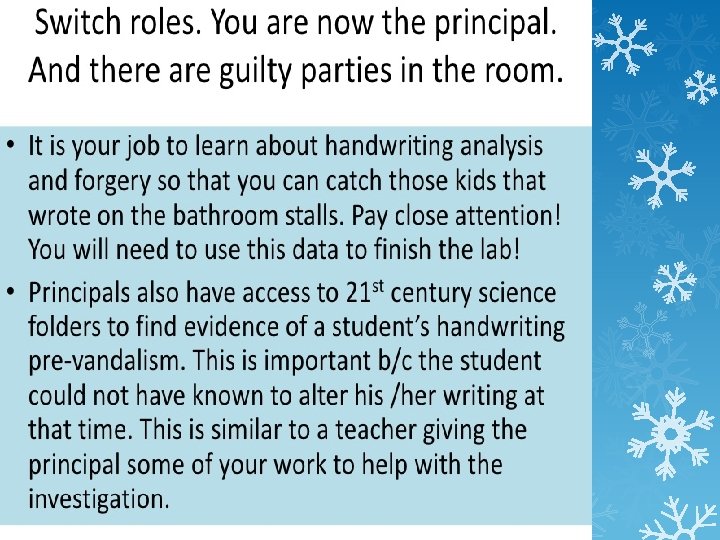 Switch roles. You are now the principal. And there are guilty parties in the room.

• It is your job to learn about handwriting analysis and forgery so that you can catch those kids that wrote on the bathroom stalls. Pay close attention! You will need to use this data to finish the lab!
• Principals also have access to 21st century science folders to find evidence of a student's handwriting pre-vandalism. This is important b/c the student could not have known to alter his /her writing at that time. This is similar to a teacher giving the principal some of your work to help with the investigation.